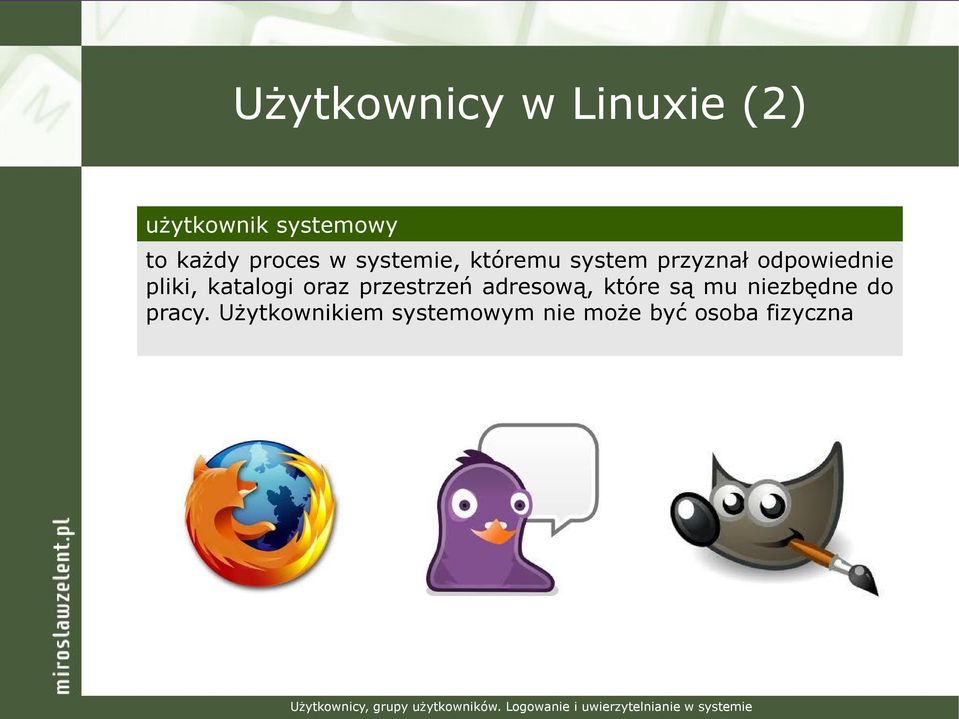 Użytkownicy w Linuxie (2)

użytkownik systemowy

to każdy proces w systemie, któremu system przyznał odpowiednie pliki, katalogi oraz przestrzeń adresową, które są mu niezbędne do pracy. Użytkownikiem systemowym nie może być osoba fizyczna

miroslawzelent.pl

Użytkownicy, grupy użytkowników. Logowanie i uwierzytelnianie w systemie